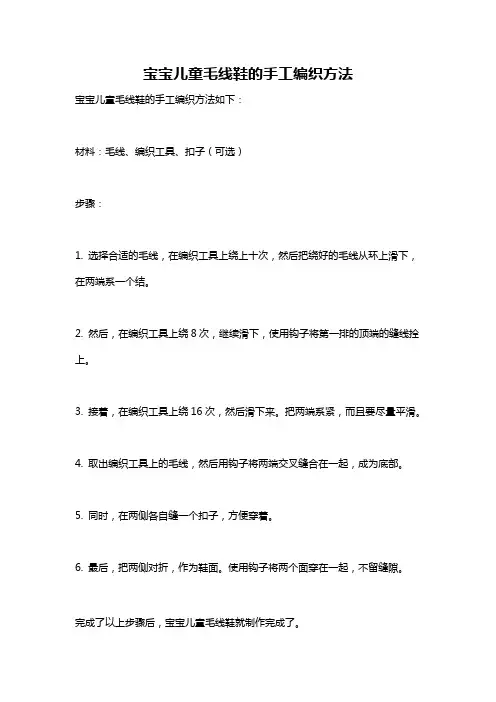 宝宝儿童毛线鞋的手工编织方法

宝宝儿童毛线鞋的手工编织方法如下：

材料：毛线、编织工具、扣子（可选）

步骤：

1. 选择合适的毛线，在编织工具上绕上十次，然后把绕好的毛线从环上滑下，在两端系一个结。

2. 然后，在编织工具上绕 8 次，继续滑下，使用钩子将第一排的顶端的缝线拴上。

3. 接着，在编织工具上绕 16 次，然后滑下来。把两端系紧，而且要尽量平滑。

4. 取出编织工具上的毛线，然后用钩子将两端交叉缝合在一起，成为底部。

5. 同时，在两侧各自缝一个扣子，方便穿着。

6. 最后，把两侧对折，作为鞋面。使用钩子将两个面穿在一起，不留缝隙。

完成了以上步骤后，宝宝儿童毛线鞋就制作完成了。